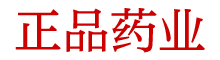 正品药业